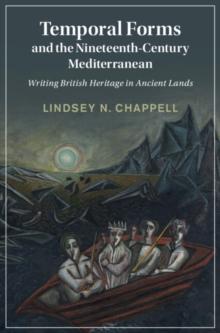 Temporal Forms and the Nineteenth-Century Mediterranean

Writing British Heritage in Ancient Lands

LINDSEY N. CHAPPELL